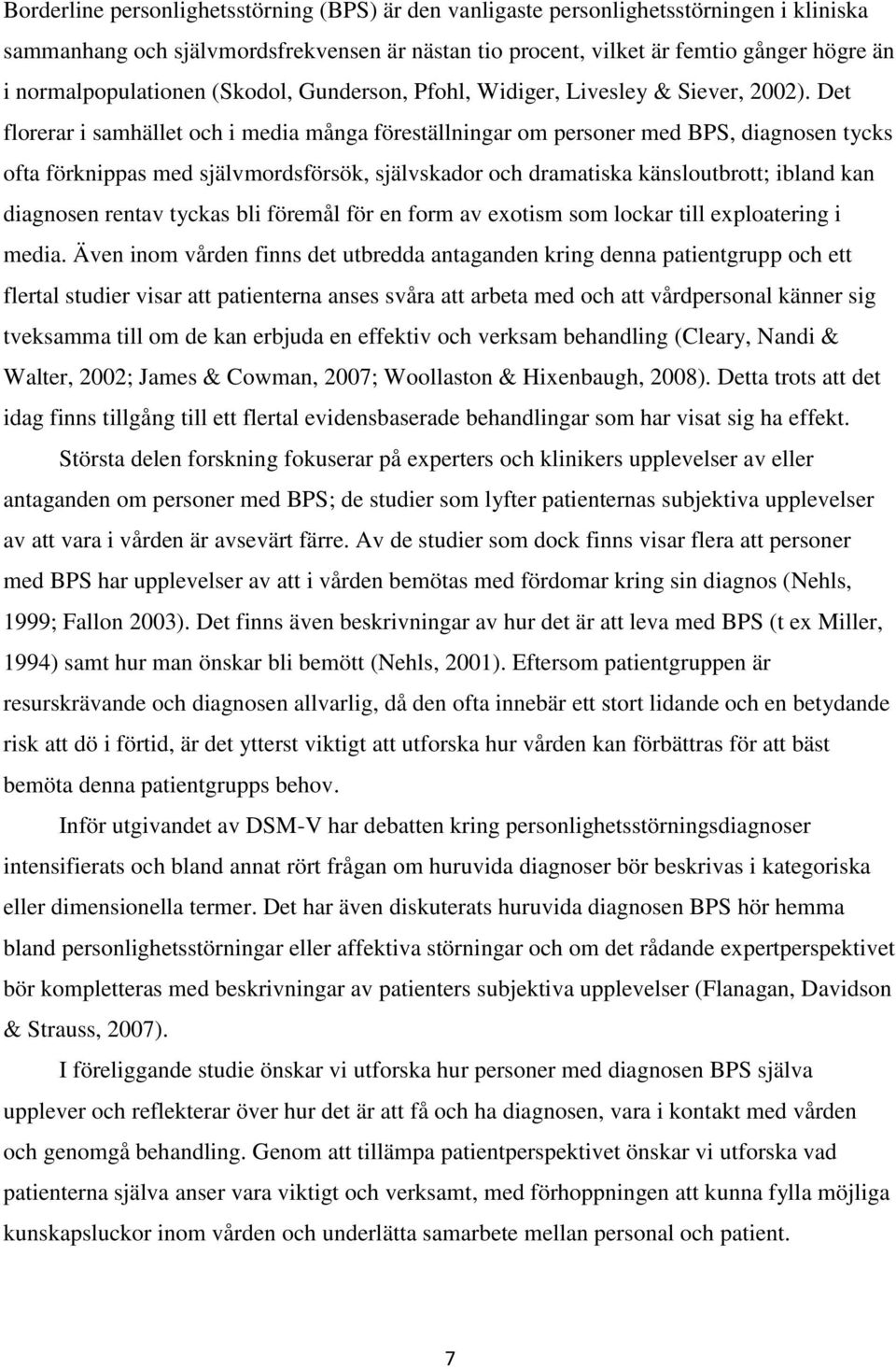 Borderline personlighetsstörning (BPS) är den vanligaste personlighetsstörningen i kliniska sammanhang och självmordsfrekvensen är nästan tio procent, vilket är femtio gånger högre än i normalpopulationen (Skodol, Gunderson, Pfohl, Widiger, Livesley & Siever, 2002). Det florerar i samhället och i media många föreställningar om personer med BPS, diagnosen tycks ofta förknippas med självmordsförsök, självskador och dramatiska känsloutbrott; ibland kan diagnosen rentav tyckas bli föremål för en form av exotism som lockar till exploatering i media. Även inom vården finns det utbredda antaganden kring denna patientgrupp och ett flertal studier visar att patienterna anses svåra att arbeta med och att vårdpersonal känner sig tveksamma till om de kan erbjuda en effektiv och verksam behandling (Cleary, Nandi & Walter, 2002; James & Cowman, 2007; Woollaston & Hixenbaugh, 2008). Detta trots att det idag finns tillgång till ett flertal evidensbaserade behandlingar som har visat sig ha effekt.

Största delen forskning fokuserar på experters och klinikers upplevelser av eller antaganden om personer med BPS; de studier som lyfter patienternas subjektiva upplevelser av att vara i vården är avsevärt färre. Av de studier som dock finns visar flera att personer med BPS har upplevelser av att i vården bemötas med fördomar kring sin diagnos (Nehls, 1999; Fallon 2003). Det finns även beskrivningar av hur det är att leva med BPS (t ex Miller, 1994) samt hur man önskar bli bemött (Nehls, 2001). Eftersom patientgruppen är resurskrävande och diagnosen allvarlig, då den ofta innebär ett stort lidande och en betydande risk att dö i förtid, är det ytterst viktigt att utforska hur vården kan förbättras för att bäst bemöta denna patientgrupps behov.

Inför utgivandet av DSM-V har debatten kring personlighetsstörningsdiagnoser intensifierats och bland annat rört frågan om huruvida diagnoser bör beskrivas i kategoriska eller dimensionella termer. Det har även diskuterats huruvida diagnosen BPS hör hemma bland personlighetsstörningar eller affektiva störningar och om det rådande expertperspektivet bör kompletteras med beskrivningar av patienters subjektiva upplevelser (Flanagan, Davidson & Strauss, 2007).

I föreliggande studie önskar vi utforska hur personer med diagnosen BPS själva upplever och reflekterar över hur det är att få och ha diagnosen, vara i kontakt med vården och genomgå behandling. Genom att tillämpa patientperspektivet önskar vi utforska vad patienterna själva anser vara viktigt och verksamt, med förhoppningen att kunna fylla möjliga kunskapsluckor inom vården och underlätta samarbete mellan personal och patient.

7